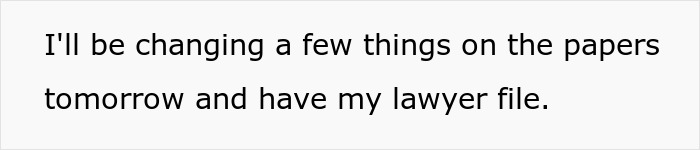 I'll be changing a few things on the papers tomorrow and have my lawyer file.